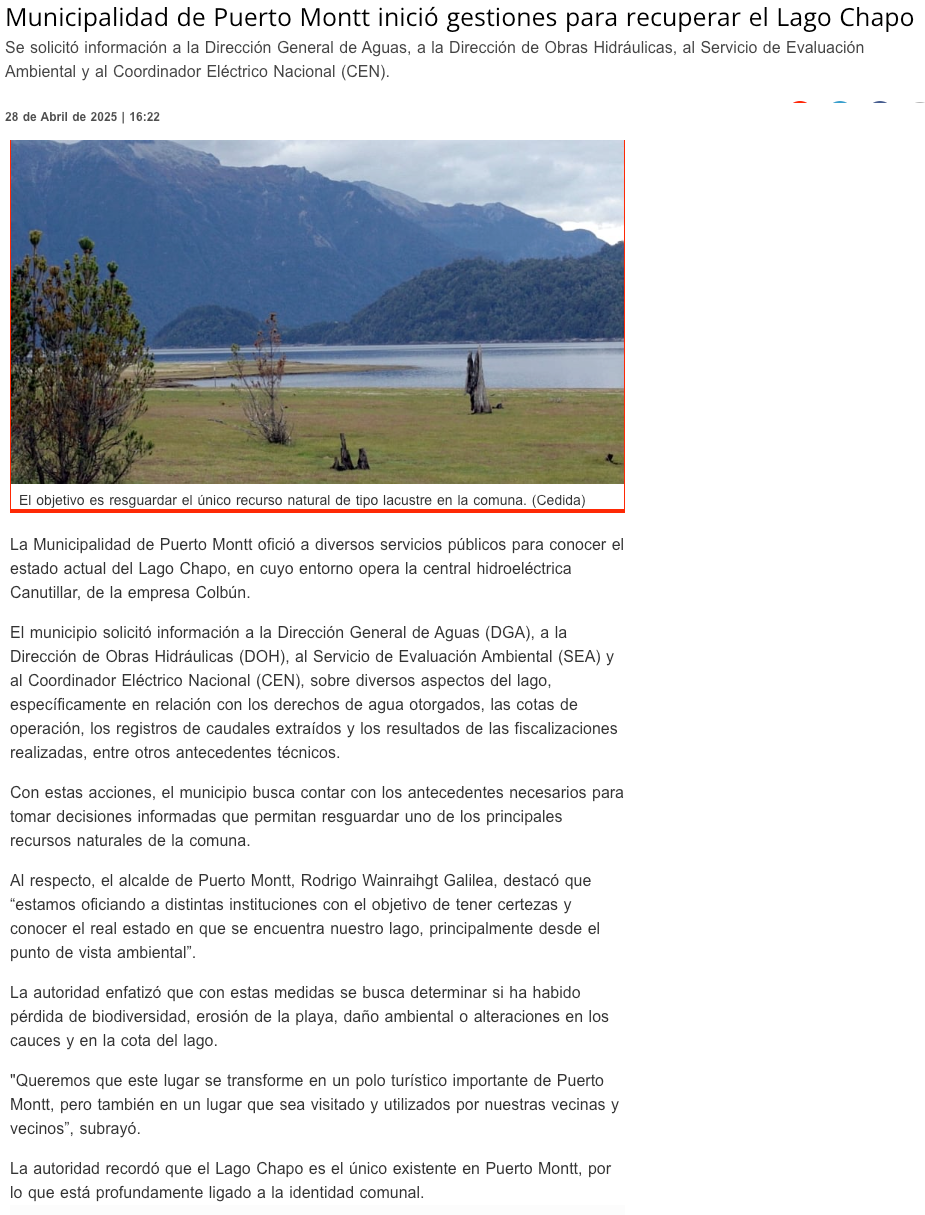 Municipalidad de Puerto Montt inició gestiones para recuperar el Lago Chapo

Se solicitó información a la Dirección General de Aguas, a la Dirección de Obras Hidráulicas, al Servicio de Evaluación Ambiental y al Coordinador Eléctrico Nacional (CEN).

28 de Abril de 2025 | 16:22

El objetivo es resguardar el único recurso natural de tipo lacustre en la comuna. (Cedida)

La Municipalidad de Puerto Montt ofició a diversos servicios públicos para conocer el estado actual del Lago Chapo, en cuyo entorno opera la central hidroeléctrica Canutillar, de la empresa Colbún.

El municipio solicitó información a la Dirección General de Aguas (DGA), a la Dirección de Obras Hidráulicas (DOH), al Servicio de Evaluación Ambiental (SEA) y al Coordinador Eléctrico Nacional (CEN), sobre diversos aspectos del lago, específicamente en relación con los derechos de agua otorgados, las cotas de operación, los registros de caudales extraídos y los resultados de las fiscalizaciones realizadas, entre otros antecedentes técnicos.

Con estas acciones, el municipio busca contar con los antecedentes necesarios para tomar decisiones informadas que permitan resguardar uno de los principales recursos naturales de la comuna.

Al respecto, el alcalde de Puerto Montt, Rodrigo Wainraihgt Galilea, destacó que “estamos oficiando a distintas instituciones con el objetivo de tener certezas y conocer el real estado en que se encuentra nuestro lago, principalmente desde el punto de vista ambiental”.

La autoridad enfatizó que con estas medidas se busca determinar si ha habido pérdida de biodiversidad, erosión de la playa, daño ambiental o alteraciones en los cauces y en la cota del lago.

"Queremos que este lugar se transforme en un polo turístico importante de Puerto Montt, pero también en un lugar que sea visitado y utilizados por nuestras vecinas y vecinos”, subrayó.

La autoridad recordó que el Lago Chapo es el único existente en Puerto Montt, por lo que está profundamente ligado a la identidad comunal.